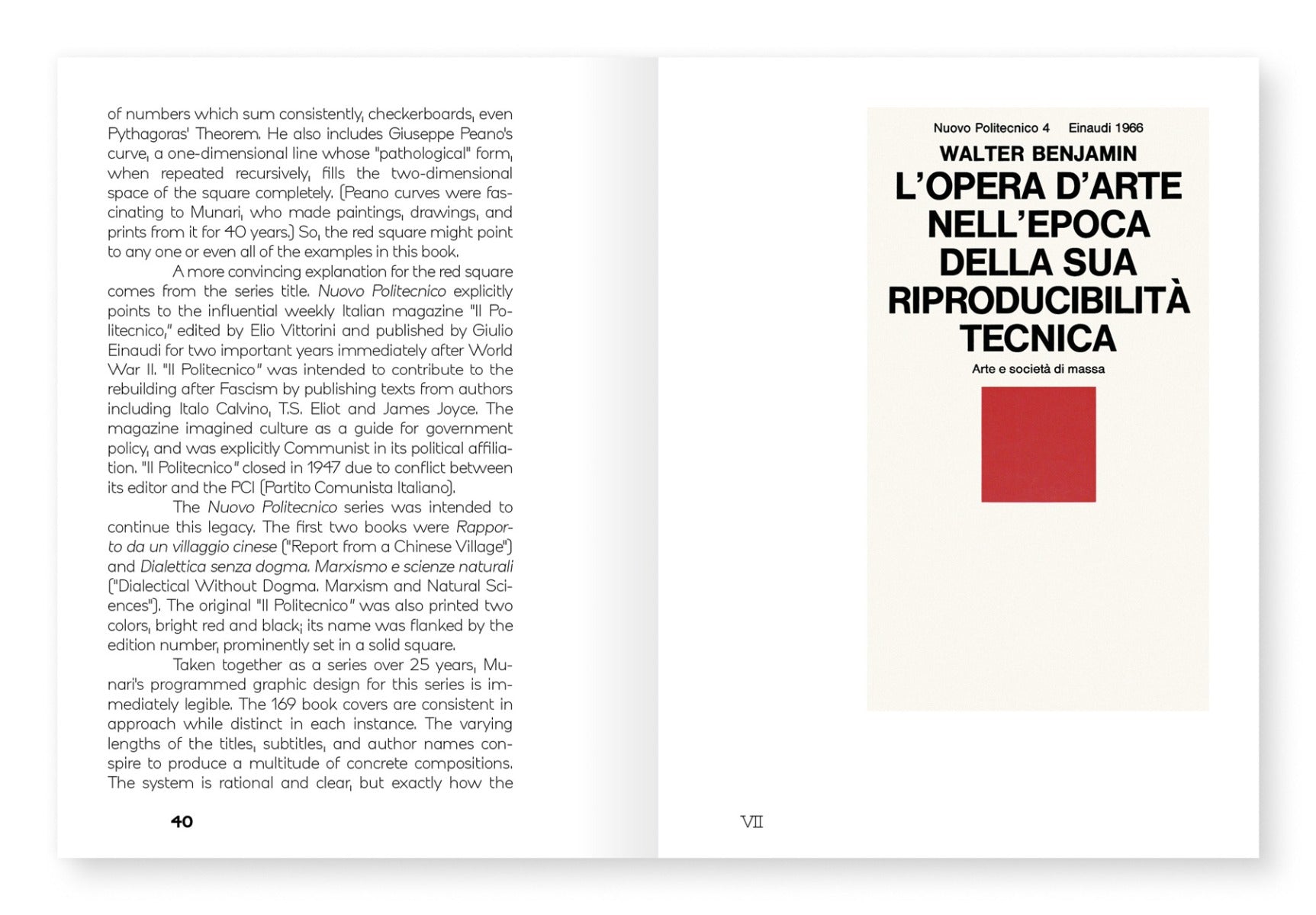 of numbers which sum consistently, checkerboards, even Pythagoras' Theorem. He also includes Giuseppe Peano's curve, a one-dimensional line whose "pathological" form, when repeated recursively, fills the two-dimensional space of the square completely. (Peano curves were fascinating to Munari, who made paintings, drawings, and prints from it for 40 years.) So, the red square might point to any one or even all of the examples in this book.

A more convincing explanation for the red square comes from the series title. Nuovo Politecnico explicitly points to the influential weekly Italian magazine "Il Politecnico," edited by Elio Vittorini and published by Giulio Einaudi for two important years immediately after World War II. "Il Politecnico" was intended to contribute to the rebuilding after Fascism by publishing texts from authors including Italo Calvino, T.S. Eliot and James Joyce. The magazine imagined culture as a guide for government policy, and was explicitly Communist in its political affiliation. "Il Politecnico" closed in 1947 due to conflict between its editor and the PCI (Partito Comunista Italiano).

The Nuovo Politecnico series was intended to continue this legacy. The first two books were Rapporto da un villaggio cinese ("Report from a Chinese Village") and Dialettica senza dogma. Marxismo e scienze naturali ("Dialectical Without Dogma. Marxism and Natural Sciences"). The original "Il Politecnico" was also printed two colors, bright red and black; its name was flanked by the edition number, prominently set in a solid square.

Taken together as a series over 25 years, Munari's programmed graphic design for this series is immediately legible. The 169 book covers are consistent in approach while distinct in each instance. The varying lengths of the titles, subtitles, and author names conspire to produce a multitude of concrete compositions. The system is rational and clear, but exactly how the

40

Nuovo Politecnico 4 Einaudi 1966
WALTER BENJAMIN
L'OPERA D'ARTE NELL'EPOCA DELLA SUA RIPRODUCIBILITÀ TECNICA
Arte e società di massa

VII